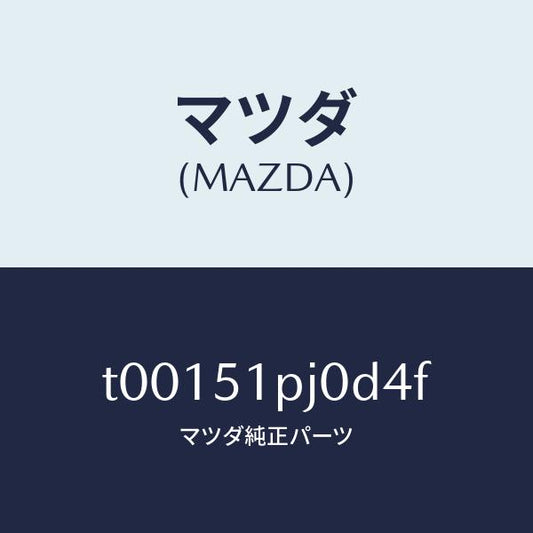 マツダ
(MAZDA)

t00151pj0d4f
マツダ純正パーツ